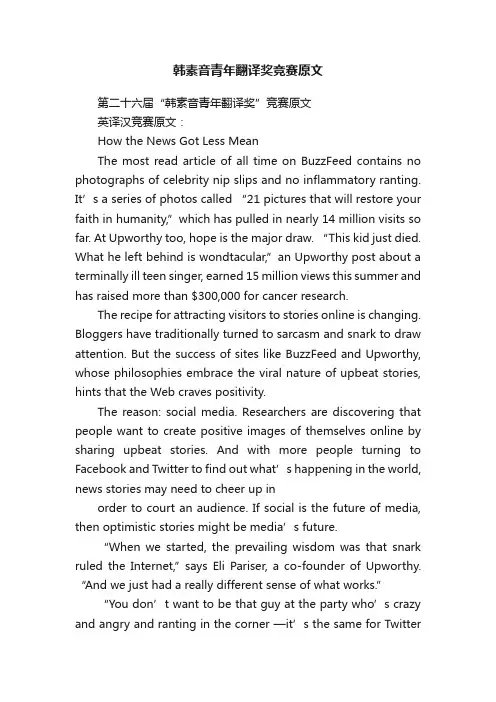 韩素音青年翻译奖竞赛原文

第二十六届“韩素音青年翻译奖”竞赛原文

英译汉竞赛原文：

How the News Got Less Mean

The most read article of all time on BuzzFeed contains no photographs of celebrity nip slips and no inflammatory ranting. It’s a series of photos called “21 pictures that will restore your faith in humanity,” which has pulled in nearly 14 million visits so far. At Upworthy too, hope is the major draw. “This kid just died. What he left behind is wondtacular,” an Upworthy post about a terminally ill teen singer, earned 15 million views this summer and has raised more than $300,000 for cancer research.

The recipe for attracting visitors to stories online is changing. Bloggers have traditionally turned to sarcasm and snark to draw attention. But the success of sites like BuzzFeed and Upworthy, whose philosophies embrace the viral nature of upbeat stories, hints that the Web craves positivity.

The reason: social media. Researchers are discovering that people want to create positive images of themselves online by sharing upbeat stories. And with more people turning to Facebook and Twitter to find out what’s happening in the world, news stories may need to cheer up in

order to court an audience. If social is the future of media, then optimistic stories might be media’s future.

“When we started, the prevailing wisdom was that snark ruled the Internet,” says Eli Pariser, a co-founder of Upworthy. “And we just had a really different sense of what works.”

“You don’t want to be that guy at the party who’s crazy and angry and ranting in the corner —it’s the same for Twitter